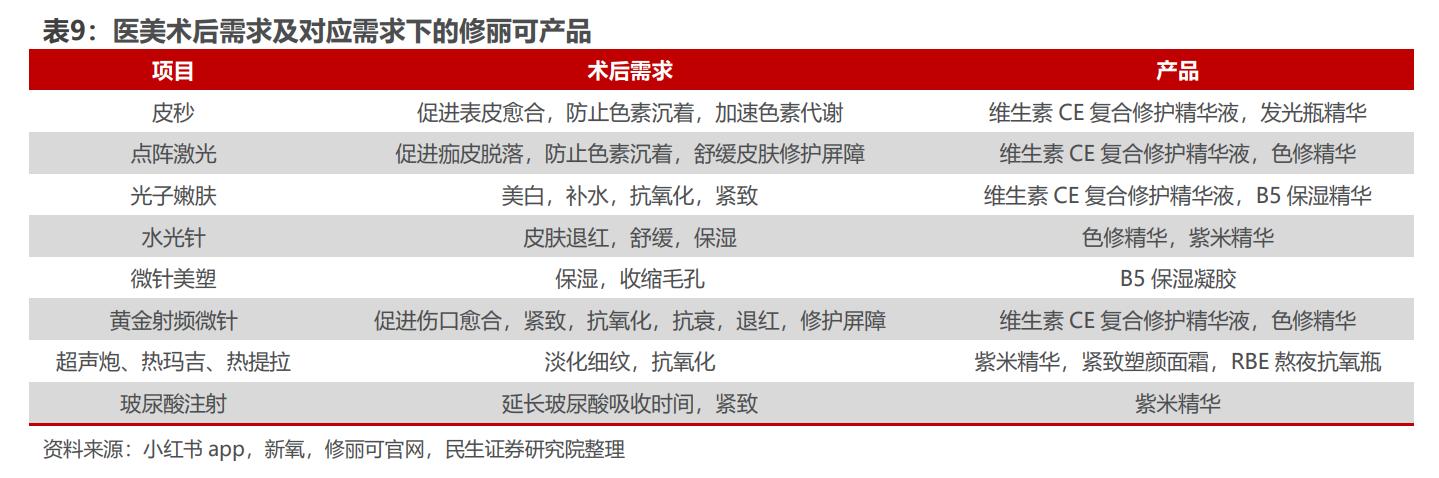 表9：医美术后需求及对应需求下的修丽可产品

| 项目 | 术后需求 | 产品 |
|---|---|---|
| 皮秒 | 促进表皮愈合，防止色素沉着，加速色素代谢 | 维生素CE复合修护精华液，发光瓶精华 |
| 点阵激光 | 促进痂皮脱落，防止色素沉着，舒缓皮肤修护屏障 | 维生素CE复合修护精华液，色修精华 |
| 光子嫩肤 | 美白，补水，抗氧化，紧致 | 维生素CE复合修护精华液，B5保湿精华 |
| 水光针 | 皮肤退红，舒缓，保湿 | 色修精华，紫米精华 |
| 微针美塑 | 保湿，收缩毛孔 | B5保湿凝胶 |
| 黄金射频微针 | 促进伤口愈合，紧致，抗氧化，抗衰，退红，修护屏障 | 维生素CE复合修护精华液，色修精华 |
| 超声炮、热玛吉、热提拉 | 淡化细纹，抗氧化 | 紫米精华，紧致塑颜面霜，RBE熬夜抗氧瓶 |
| 玻尿酸注射 | 延长玻尿酸吸收时间，紧致 | 紫米精华 |

资料来源：小红书app，新氧，修丽可官网，民生证券研究院整理